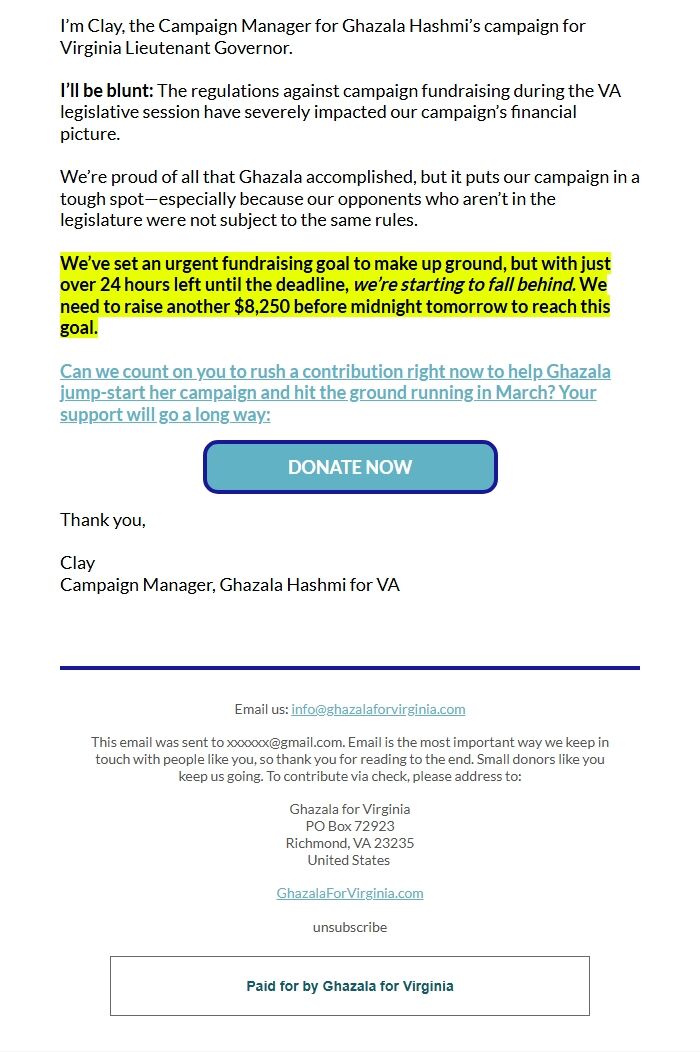 I'm Clay, the Campaign Manager for Ghazala Hashmi's campaign for Virginia Lieutenant Governor.

I'll be blunt: The regulations against campaign fundraising during the VA legislative session have severely impacted our campaign's financial picture.

We're proud of all that Ghazala accomplished, but it puts our campaign in a tough spot—especially because our opponents who aren't in the legislature were not subject to the same rules.

We've set an urgent fundraising goal to make up ground, but with just over 24 hours left until the deadline, we're starting to fall behind. We need to raise another $8,250 before midnight tomorrow to reach this goal.

Can we count on you to rush a contribution right now to help Ghazala jump-start her campaign and hit the ground running in March? Your support will go a long way:

DONATE NOW

Thank you,

Clay
Campaign Manager, Ghazala Hashmi for VA

Email us: info@ghazalaforvirginia.com

This email was sent to xxxxxx@gmail.com. Email is the most important way we keep in touch with people like you, so thank you for reading to the end. Small donors like you keep us going. To contribute via check, please address to:

Ghazala for Virginia
PO Box 72923
Richmond, VA 23235
United States

GhazalaForVirginia.com

unsubscribe

Paid for by Ghazala for Virginia